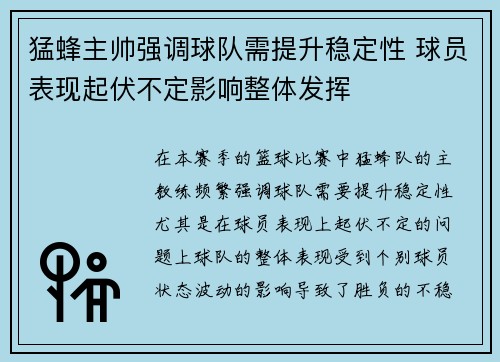 猛蜂主帅强调球队需提升稳定性 球员表现起伏不定影响整体发挥

在本赛季的篮球比赛中猛蜂队的主教练频繁强调球队需要提升稳定性尤其是在球员表现上起伏不定的问题上球队的整体表现受到个别球员状态波动的影响导致了胜负的不稳